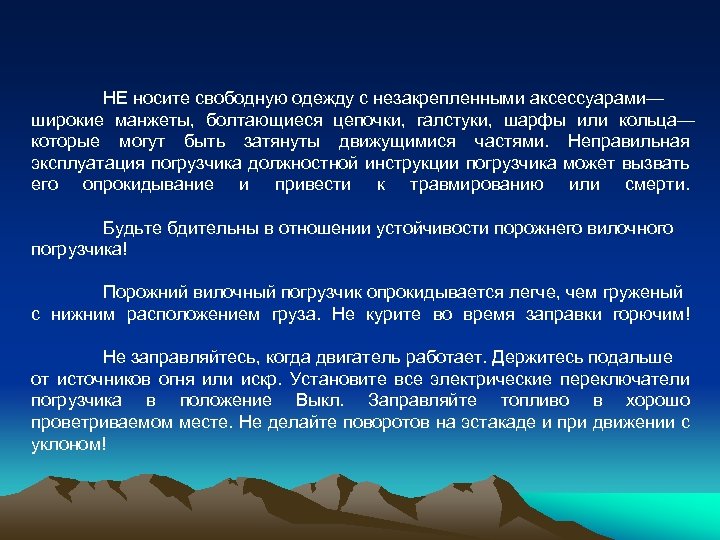 НЕ носите свободную одежду с незакрепленными аксессуарами— широкие манжеты, болтающиеся цепочки, галстуки, шарфы или кольца— которые могут быть затянуты движущимися частями. Неправильная эксплуатация погрузчика должностной инструкции погрузчика может вызвать его опрокидывание и привести к травмированию или смерти.

Будьте бдительны в отношении устойчивости порожнего вилочного погрузчика!

Порожний вилочный погрузчик опрокидывается легче, чем груженый с нижним расположением груза. Не курите во время заправки горючим!

Не заправляйтесь, когда двигатель работает. Держитесь подальше от источников огня или искр. Установите все электрические переключатели погрузчика в положение Выкл. Заправляйте топливо в хорошо проветриваемом месте. Не делайте поворотов на эстакаде и при движении с уклоном!